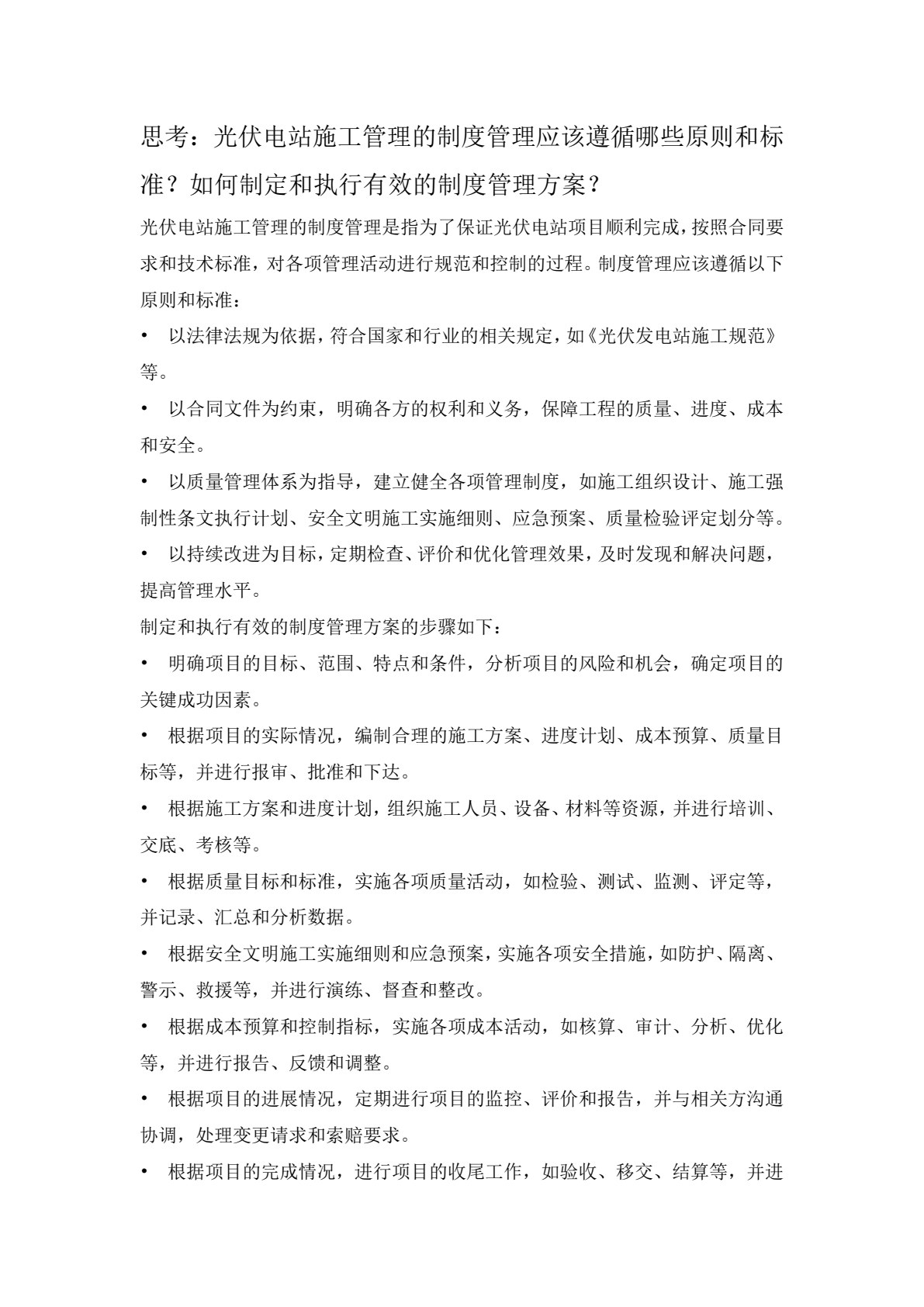 思考：光伏电站施工管理的制度管理应该遵循哪些原则和标准？如何制定和执行有效的制度管理方案？

光伏电站施工管理的制度管理是指为了保证光伏电站项目顺利完成，按照合同要求和技术标准，对各项管理活动进行规范和控制的过程。制度管理应该遵循以下原则和标准：

• 以法律法规为依据，符合国家和行业的相关规定，如《光伏发电站施工规范》等。

• 以合同文件为约束，明确各方的权利和义务，保障工程的质量、进度、成本和安全。

• 以质量管理体系为指导，建立健全各项管理制度，如施工组织设计、施工强制性条文执行计划、安全文明施工实施细则、应急预案、质量检验评定划分等。

• 以持续改进为目标，定期检查、评价和优化管理效果，及时发现和解决问题，提高管理水平。

制定和执行有效的制度管理方案的步骤如下：

• 明确项目的目标、范围、特点和条件，分析项目的风险和机会，确定项目的关键成功因素。

• 根据项目的实际情况，编制合理的施工方案、进度计划、成本预算、质量目标等，并进行报审、批准和下达。

• 根据施工方案和进度计划，组织施工人员、设备、材料等资源，并进行培训、交底、考核等。

• 根据质量目标和标准，实施各项质量活动，如检验、测试、监测、评定等，并记录、汇总和分析数据。

• 根据安全文明施工实施细则和应急预案，实施各项安全措施，如防护、隔离、警示、救援等，并进行演练、督查和整改。

• 根据成本预算和控制指标，实施各项成本活动，如核算、审计、分析、优化等，并进行报告、反馈和调整。

• 根据项目的进展情况，定期进行项目的监控、评价和报告，并与相关方沟通协调，处理变更请求和索赔要求。

• 根据项目的完成情况，进行项目的收尾工作，如验收、移交、结算等，并进